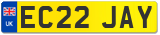 UK
EC22 JAY